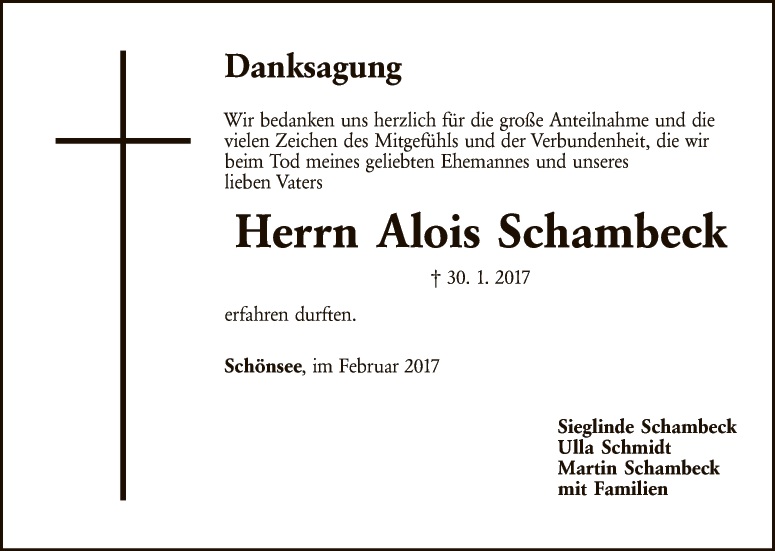 Danksagung

Wir bedanken uns herzlich für die große Anteilnahme und die vielen Zeichen des Mitgefühls und der Verbundenheit, die wir beim Tod meines geliebten Ehemannes und unseres lieben Vaters

Herrn Alois Schambeck

† 30. 1. 2017

erfahren durften.

Schönsee, im Februar 2017

Sieglinde Schambeck
Ulla Schmidt
Martin Schambeck
mit Familien